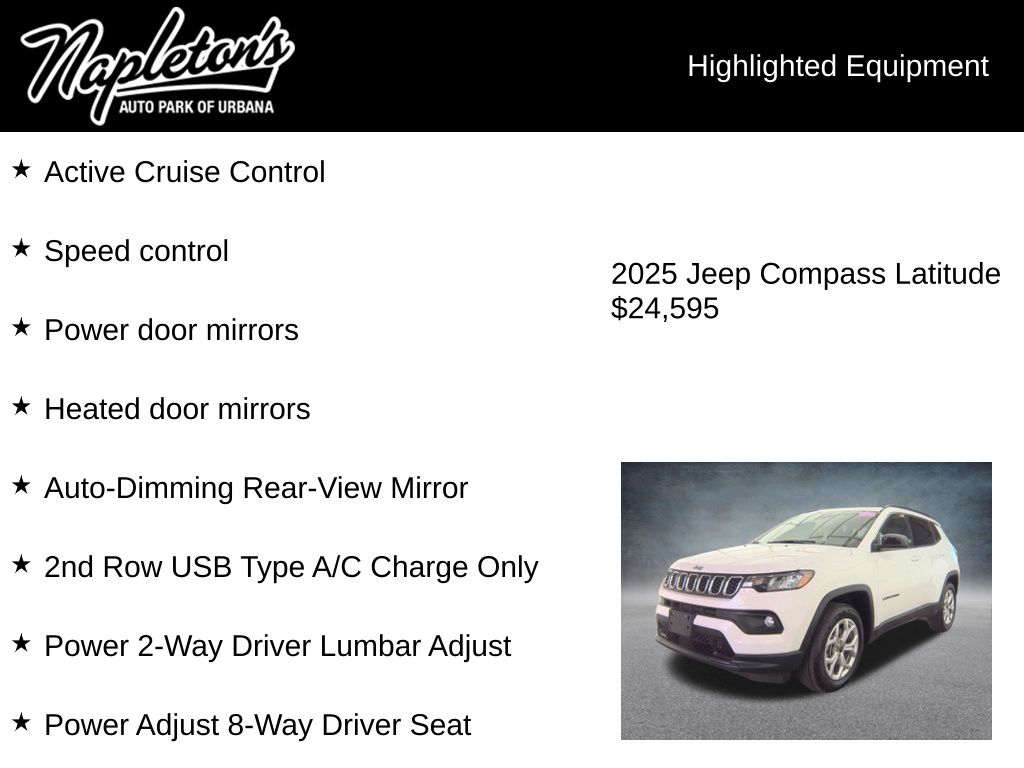 Napleton's
AUTO PARK OF URBANA

Highlighted Equipment

★ Active Cruise Control

★ Speed control

★ Power door mirrors

★ Heated door mirrors

★ Auto-Dimming Rear-View Mirror

★ 2nd Row USB Type A/C Charge Only

★ Power 2-Way Driver Lumbar Adjust

★ Power Adjust 8-Way Driver Seat

2025 Jeep Compass Latitude
$24,595